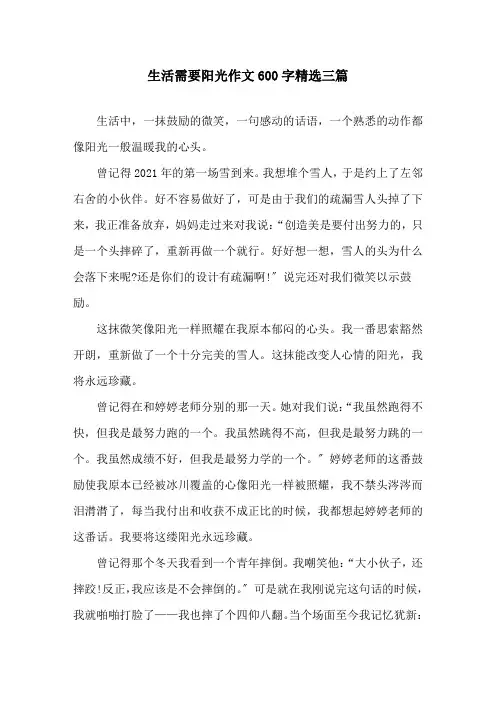 生活需要阳光作文600字精选三篇

生活中，一抹鼓励的微笑，一句感动的话语，一个熟悉的动作都像阳光一般温暖我的心头。

曾记得2021年的第一场雪到来。我想堆个雪人，于是约上了左邻右舍的小伙伴。好不容易做好了，可是由于我们的疏漏雪人头掉了下来，我正准备放弃，妈妈走过来对我说：“创造美是要付出努力的，只是一个头摔碎了，重新再做一个就行。好好想一想，雪人的头为什么会落下来呢?还是你们的设计有疏漏啊!”说完还对我们微笑以示鼓励。

这抹微笑像阳光一样照耀在我原本郁闷的心头。我一番思索豁然开朗，重新做了一个十分完美的雪人。这抹能改变人心情的阳光，我将永远珍藏。

曾记得在和婷婷老师分别的那一天。她对我们说：“我虽然跑得不快，但我是最努力跑的一个。我虽然跳得不高，但我是最努力跳的一个。我虽然成绩不好，但我是最努力学的一个。”婷婷老师的这番鼓励使我原本已经被冰川覆盖的心像阳光一样被照耀，我不禁头涔涔而泪潸潸了，每当我付出和收获不成正比的时候，我都想起婷婷老师的这番话。我要将这缕阳光永远珍藏。

曾记得那个冬天我看到一个青年摔倒。我嘲笑他：“大小伙子，还摔跤!反正，我应该是不会摔倒的。”可是就在我刚说完这句话的时候，我就啪啪打脸了——我也摔了个四仰八翻。当个场面至今我记忆犹新：